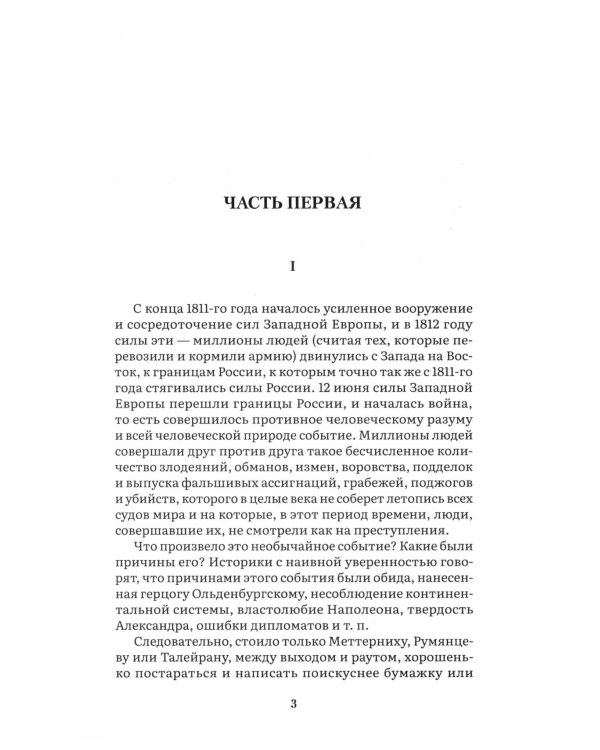 ЧАСТЬ ПЕРВАЯ

I

С конца 1811-го года началось усиленное вооружение и сосредоточение сил Западной Европы, и в 1812 году силы эти — миллионы людей (считая тех, которые перевозили и кормили армию) двинулись с Запада на Восток, к границам России, к которым точно так же с 1811-го года стягивались силы России. 12 июня силы Западной Европы перешли границы России, и началась война, то есть совершилось противное человеческому разуму и всей человеческой природе событие. Миллионы людей совершали друг против друга такое бесчисленное количество злодеяний, обманов, измен, воровства, подделок и выпуска фальшивых ассигнаций, грабежей, поджогов и убийств, которого в целые века не соберет летопись всех судов мира и на которые, в этот период времени, люди, совершавшие их, не смотрели как на преступления.

Что произвело это необычайное событие? Какие были причины его? Историки с наивной уверенностью говорят, что причинами этого события были обида, нанесенная герцогу Ольденбургскому, несоблюдение континентальной системы, властолюбие Наполеона, твердость Александра, ошибки дипломатов и т. п.

Следовательно, стоило только Меттерниху, Румянцеву или Талейрану, между выходом и раутом, хорошенько постараться и написать поискуснее бумажку или

3